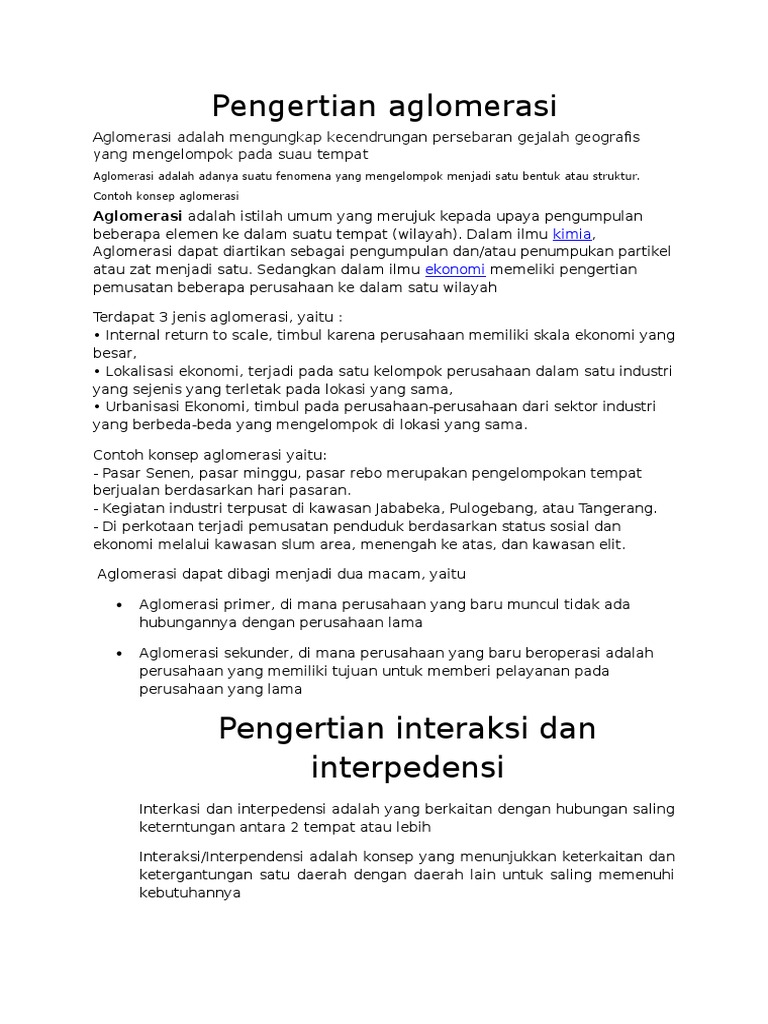 Pengertian aglomerasi

Aglomerasi adalah mengungkap kecendrungan persebaran gejalah geografis yang mengelompok pada suau tempat

Aglomerasi adalah adanya suatu fenomena yang mengelompok menjadi satu bentuk atau struktur.

Contoh konsep aglomerasi

Aglomerasi adalah istilah umum yang merujuk kepada upaya pengumpulan beberapa elemen ke dalam suatu tempat (wilayah). Dalam ilmu kimia, Aglomerasi dapat diartikan sebagai pengumpulan dan/atau penumpukan partikel atau zat menjadi satu. Sedangkan dalam ilmu ekonomi memeliki pengertian pemusatan beberapa perusahaan ke dalam satu wilayah

Terdapat 3 jenis aglomerasi, yaitu :
• Internal return to scale, timbul karena perusahaan memiliki skala ekonomi yang besar,
• Lokalisasi ekonomi, terjadi pada satu kelompok perusahaan dalam satu industri yang sejenis yang terletak pada lokasi yang sama,
• Urbanisasi Ekonomi, timbul pada perusahaan-perusahaan dari sektor industri yang berbeda-beda yang mengelompok di lokasi yang sama.

Contoh konsep aglomerasi yaitu:
- Pasar Senen, pasar minggu, pasar rebo merupakan pengelompokan tempat berjualan berdasarkan hari pasaran.
- Kegiatan industri terpusat di kawasan Jababeka, Pulogebang, atau Tangerang.
- Di perkotaan terjadi pemusatan penduduk berdasarkan status sosial dan ekonomi melalui kawasan slum area, menengah ke atas, dan kawasan elit.

Aglomerasi dapat dibagi menjadi dua macam, yaitu

• Aglomerasi primer, di mana perusahaan yang baru muncul tidak ada hubungannya dengan perusahaan lama

• Aglomerasi sekunder, di mana perusahaan yang baru beroperasi adalah perusahaan yang memiliki tujuan untuk memberi pelayanan pada perusahaan yang lama

Pengertian interaksi dan interpedensi

Interkasi dan interpedensi adalah yang berkaitan dengan hubungan saling keterntungan antara 2 tempat atau lebih

Interaksi/Interpendensi adalah konsep yang menunjukkan keterkaitan dan ketergantungan satu daerah dengan daerah lain untuk saling memenuhi kebutuhannya